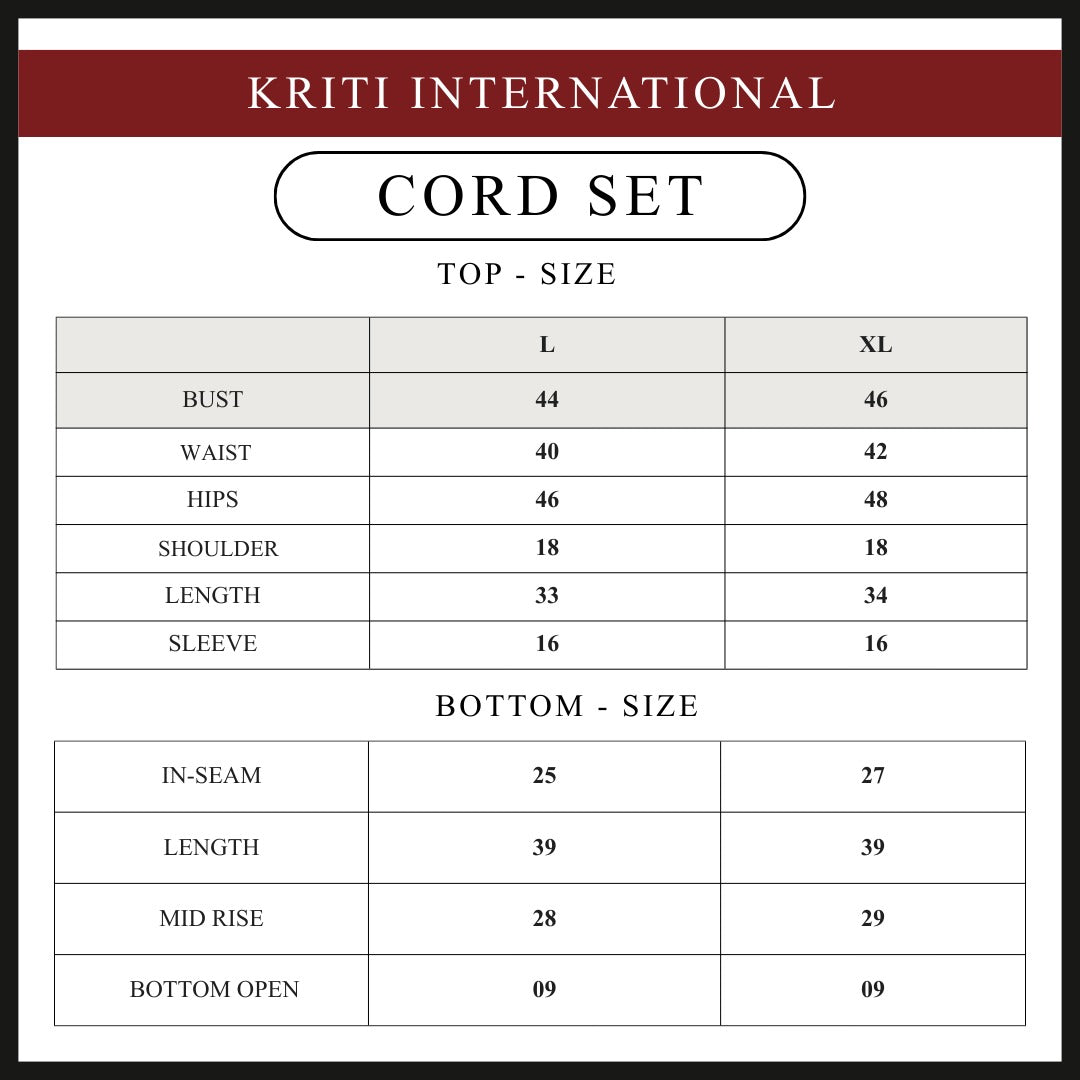 KRITI INTERNATIONAL

CORD SET

TOP - SIZE

| | L | XL |
|---|---|---|
| BUST | 44 | 46 |
| WAIST | 40 | 42 |
| HIPS | 46 | 48 |
| SHOULDER | 18 | 18 |
| LENGTH | 33 | 34 |
| SLEEVE | 16 | 16 |

BOTTOM - SIZE

| | | |
|---|---|---|
| IN-SEAM | 25 | 27 |
| LENGTH | 39 | 39 |
| MID RISE | 28 | 29 |
| BOTTOM OPEN | 09 | 09 |